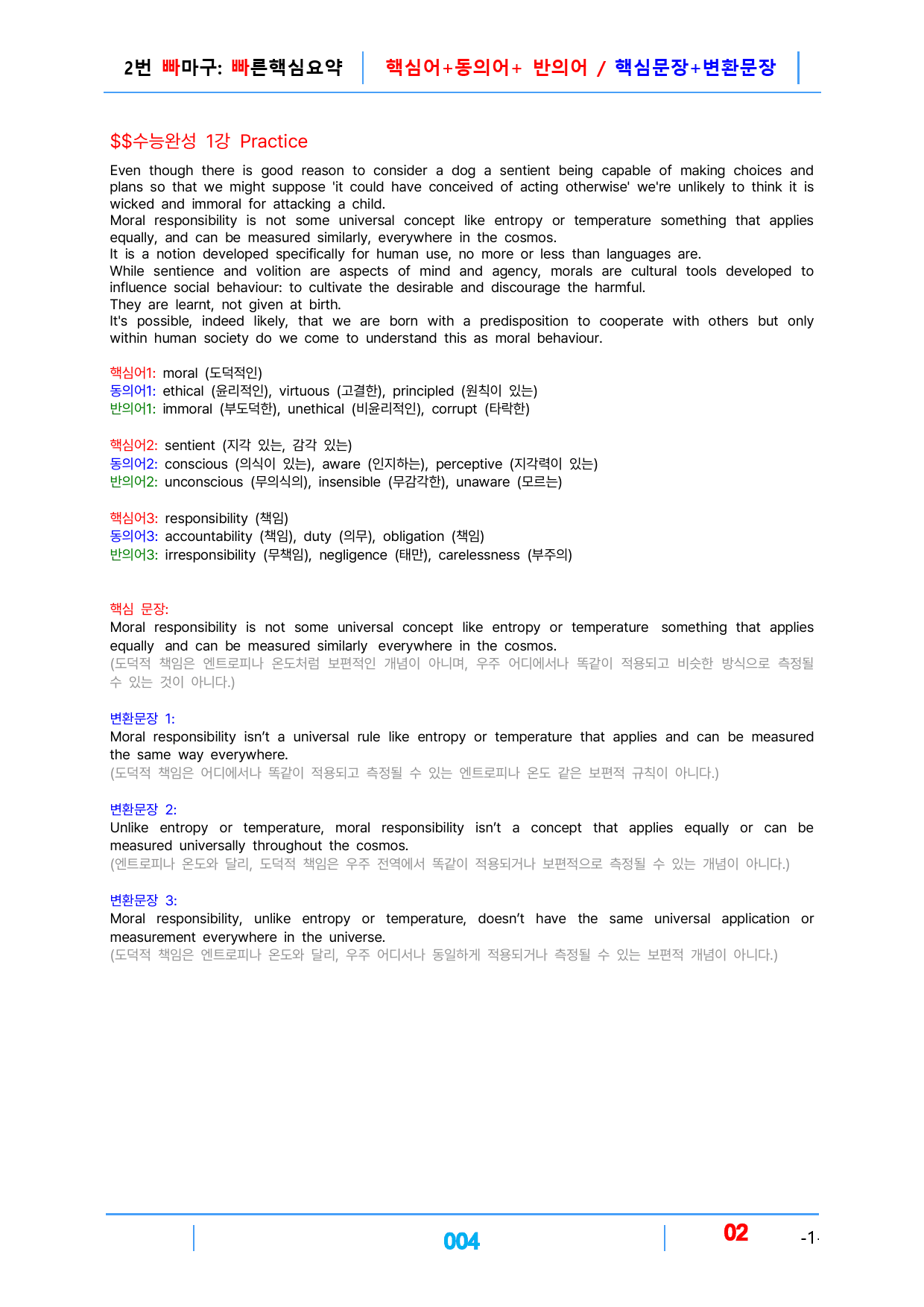 2번 빠마구: 빠른핵심요약 핵심어+동의어+ 반의어 / 핵심문장+변환문장

$$수능완성 1강 Practice

Even though there is good reason to consider a dog a sentient being capable of making choices and plans so that we might suppose 'it could have conceived of acting otherwise' we're unlikely to think it is wicked and immoral for attacking a child.
Moral responsibility is not some universal concept like entropy or temperature something that applies equally, and can be measured similarly, everywhere in the cosmos.
It is a notion developed specifically for human use, no more or less than languages are.
While sentience and volition are aspects of mind and agency, morals are cultural tools developed to influence social behaviour: to cultivate the desirable and discourage the harmful.
They are learnt, not given at birth.
It's possible, indeed likely, that we are born with a predisposition to cooperate with others but only within human society do we come to understand this as moral behaviour.

핵심어1: moral (도덕적인)
동의어1: ethical (윤리적인), virtuous (고결한), principled (원칙이 있는)
반의어1: immoral (부도덕한), unethical (비윤리적인), corrupt (타락한)

핵심어2: sentient (지각 있는, 감각 있는)
동의어2: conscious (의식이 있는), aware (인지하는), perceptive (지각력이 있는)
반의어2: unconscious (무의식의), insensible (무감각한), unaware (모르는)

핵심어3: responsibility (책임)
동의어3: accountability (책임), duty (의무), obligation (책임)
반의어3: irresponsibility (무책임), negligence (태만), carelessness (부주의)

핵심 문장:
Moral responsibility is not some universal concept like entropy or temperature something that applies equally and can be measured similarly everywhere in the cosmos.
(도덕적 책임은 엔트로피나 온도처럼 보편적인 개념이 아니며, 우주 어디에서나 똑같이 적용되고 비슷한 방식으로 측정될 수 있는 것이 아니다.)

변환문장 1:
Moral responsibility isn't a universal rule like entropy or temperature that applies and can be measured the same way everywhere.
(도덕적 책임은 어디에서나 똑같이 적용되고 측정될 수 있는 엔트로피나 온도 같은 보편적 규칙이 아니다.)

변환문장 2:
Unlike entropy or temperature, moral responsibility isn't a concept that applies equally or can be measured universally throughout the cosmos.
(엔트로피나 온도와 달리, 도덕적 책임은 우주 전역에서 똑같이 적용되거나 보편적으로 측정될 수 있는 개념이 아니다.)

변환문장 3:
Moral responsibility, unlike entropy or temperature, doesn't have the same universal application or measurement everywhere in the universe.
(도덕적 책임은 엔트로피나 온도와 달리, 우주 어디서나 동일하게 적용되거나 측정될 수 있는 보편적 개념이 아니다.)

004 02 -1-